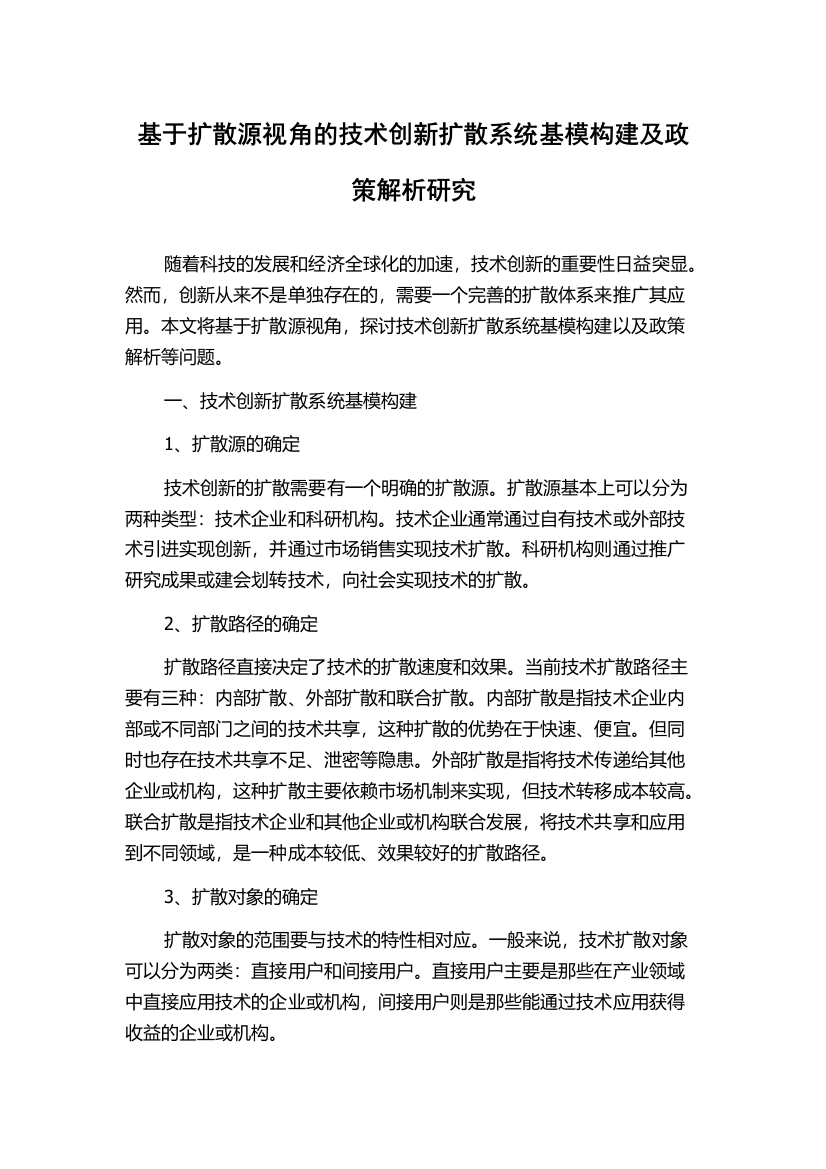 基于扩散源视角的技术创新扩散系统基模构建及政策解析研究

随着科技的发展和经济全球化的加速，技术创新的重要性日益突显。然而，创新从来不是单独存在的，需要一个完善的扩散体系来推广其应用。本文将基于扩散源视角，探讨技术创新扩散系统基模构建以及政策解析等问题。

一、技术创新扩散系统基模构建

1、扩散源的确定

技术创新的扩散需要有一个明确的扩散源。扩散源基本上可以分为两种类型：技术企业和科研机构。技术企业通常通过自有技术或外部技术引进实现创新，并通过市场销售实现技术扩散。科研机构则通过推广研究成果或建会划转技术，向社会实现技术的扩散。

2、扩散路径的确定

扩散路径直接决定了技术的扩散速度和效果。当前技术扩散路径主要有三种：内部扩散、外部扩散和联合扩散。内部扩散是指技术企业内部或不同部门之间的技术共享，这种扩散的优势在于快速、便宜。但同时也存在技术共享不足、泄密等隐患。外部扩散是指将技术传递给其他企业或机构，这种扩散主要依赖市场机制来实现，但技术转移成本较高。联合扩散是指技术企业和其他企业或机构联合发展，将技术共享和应用到不同领域，是一种成本较低、效果较好的扩散路径。

3、扩散对象的确定

扩散对象的范围要与技术的特性相对应。一般来说，技术扩散对象可以分为两类：直接用户和间接用户。直接用户主要是那些在产业领域中直接应用技术的企业或机构，间接用户则是那些能通过技术应用获得收益的企业或机构。